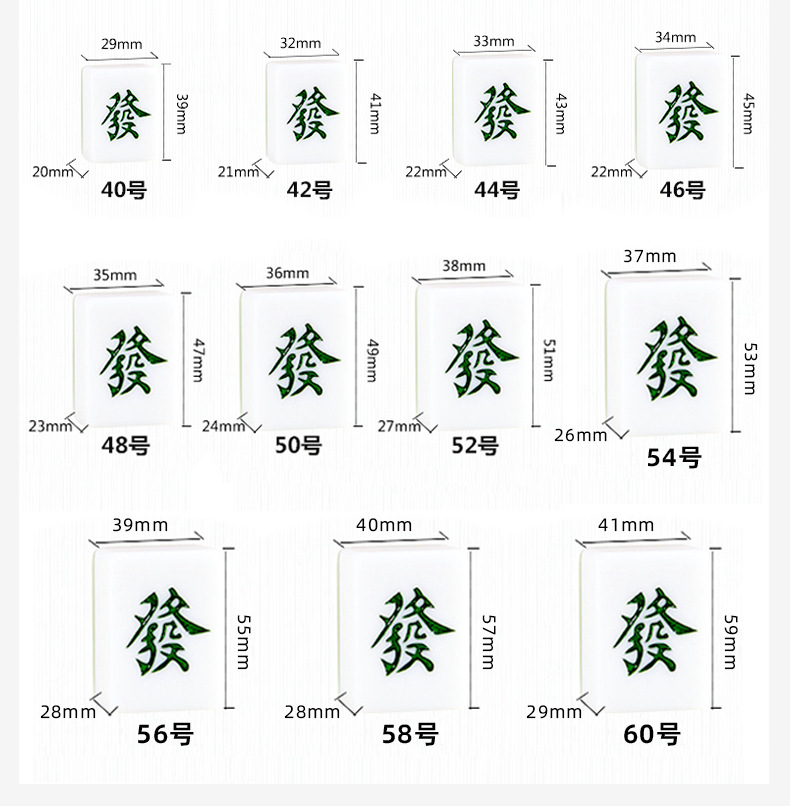 29mm
發
39mm
20mm
40号

32mm
發
41mm
21mm
42号

33mm
發
43mm
22mm
44号

34mm
發
45mm
22mm
46号

35mm
發
47mm
23mm
48号

36mm
發
49mm
24mm
50号

38mm
發
51mm
27mm
52号

37mm
發
53mm
26mm
54号

39mm
發
55mm
28mm
56号

40mm
發
57mm
28mm
58号

41mm
發
59mm
29mm
60号